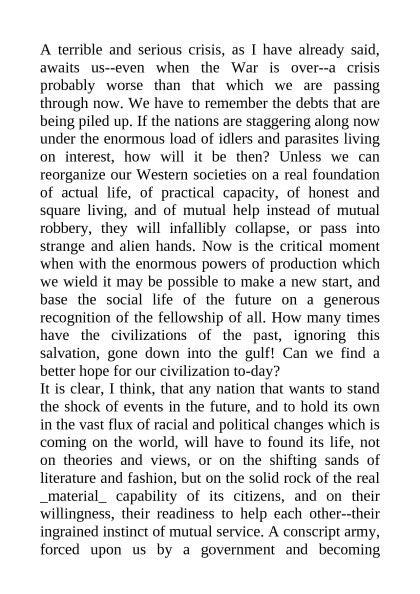 A terrible and serious crisis, as I have already said, awaits us--even when the War is over--a crisis probably worse than that which we are passing through now. We have to remember the debts that are being piled up. If the nations are staggering along now under the enormous load of idlers and parasites living on interest, how will it be then? Unless we can reorganize our Western societies on a real foundation of actual life, of practical capacity, of honest and square living, and of mutual help instead of mutual robbery, they will infallibly collapse, or pass into strange and alien hands. Now is the critical moment when with the enormous powers of production which we wield it may be possible to make a new start, and base the social life of the future on a generous recognition of the fellowship of all. How many times have the civilizations of the past, ignoring this salvation, gone down into the gulf! Can we find a better hope for our civilization to-day?
It is clear, I think, that any nation that wants to stand the shock of events in the future, and to hold its own in the vast flux of racial and political changes which is coming on the world, will have to found its life, not on theories and views, or on the shifting sands of literature and fashion, but on the solid rock of the real _material_ capability of its citizens, and on their willingness, their readiness to help each other--their ingrained instinct of mutual service. A conscript army, forced upon us by a government and becoming